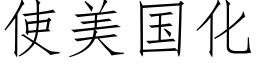 使美国化